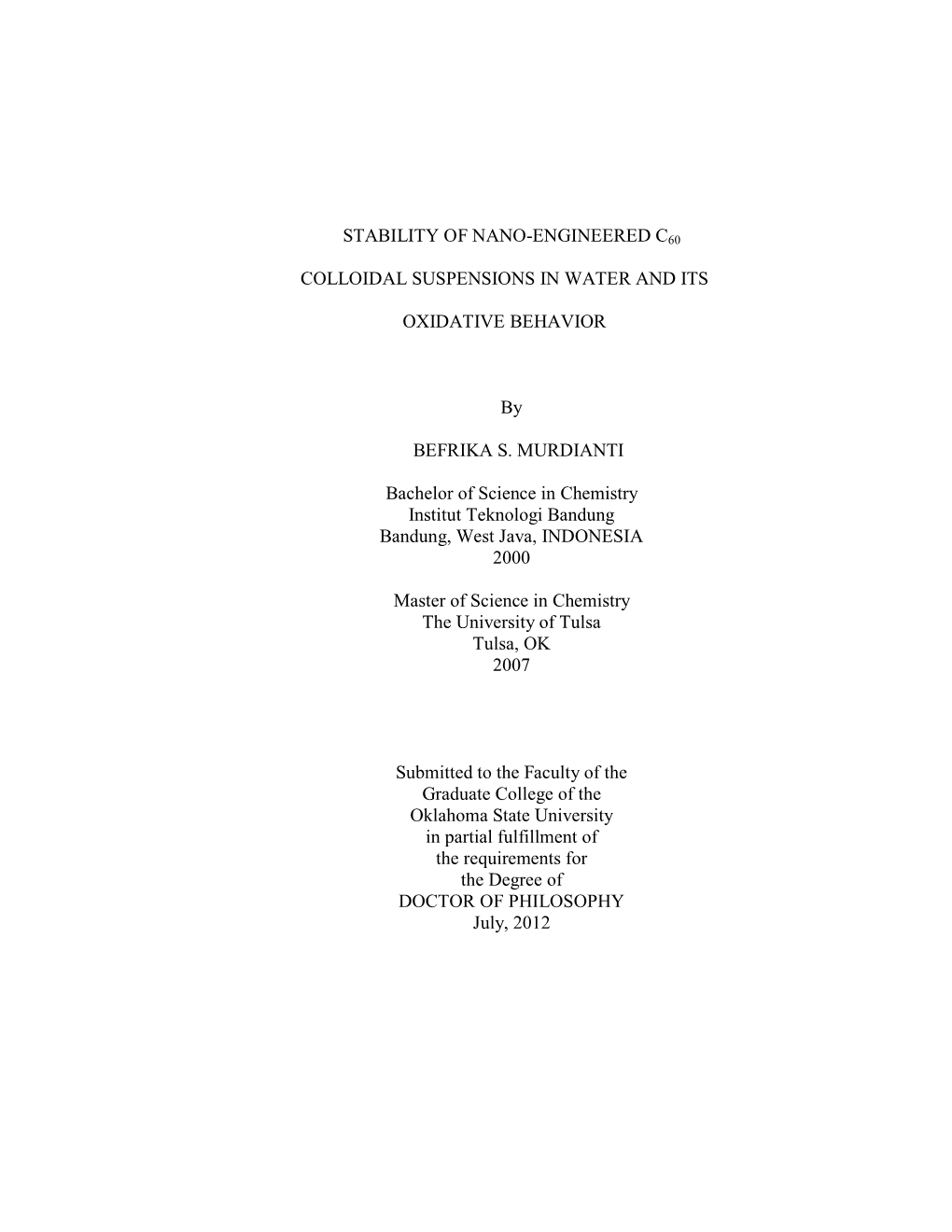 STABILITY OF NANO-ENGINEERED $C_{60}$

COLLOIDAL SUSPENSIONS IN WATER AND ITS

OXIDATIVE BEHAVIOR

By

BEFRIKA S. MURDIANTI

Bachelor of Science in Chemistry
Institut Teknologi Bandung
Bandung, West Java, INDONESIA
2000

Master of Science in Chemistry
The University of Tulsa
Tulsa, OK
2007

Submitted to the Faculty of the
Graduate College of the
Oklahoma State University
in partial fulfillment of
the requirements for
the Degree of
DOCTOR OF PHILOSOPHY
July, 2012